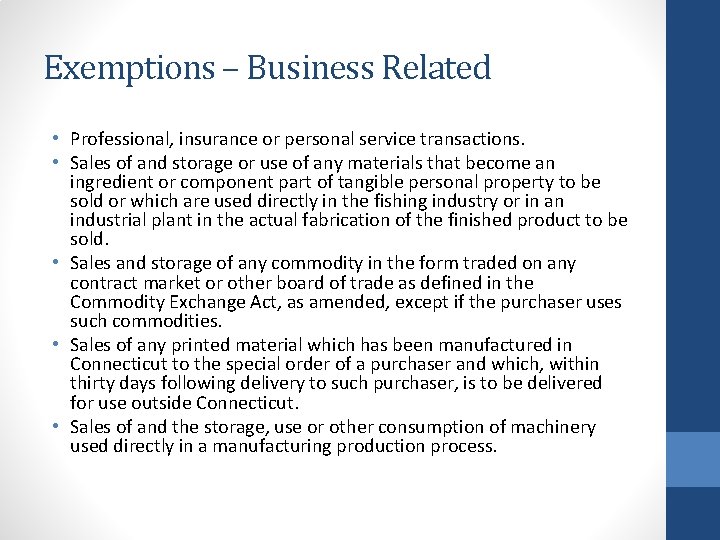 Exemptions – Business Related

• Professional, insurance or personal service transactions.
• Sales of and storage or use of any materials that become an ingredient or component part of tangible personal property to be sold or which are used directly in the fishing industry or in an industrial plant in the actual fabrication of the finished product to be sold.
• Sales and storage of any commodity in the form traded on any contract market or other board of trade as defined in the Commodity Exchange Act, as amended, except if the purchaser uses such commodities.
• Sales of any printed material which has been manufactured in Connecticut to the special order of a purchaser and which, within thirty days following delivery to such purchaser, is to be delivered for use outside Connecticut.
• Sales of and the storage, use or other consumption of machinery used directly in a manufacturing production process.